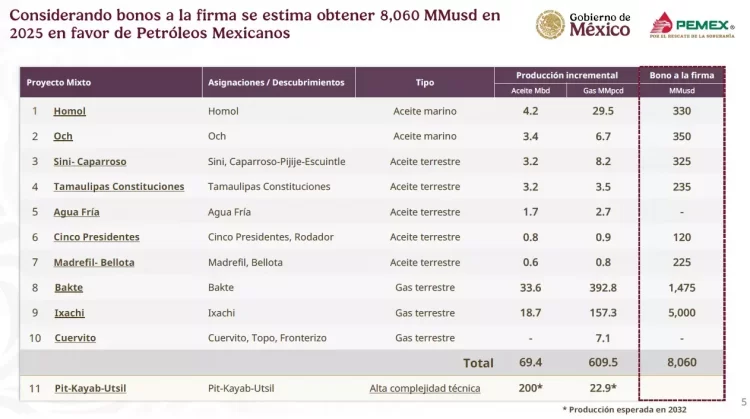 Considerando bonos a la firma se estima obtener 8,060 MMusd en 2025 en favor de Petróleos Mexicanos

Gobierno de México

PEMEX
POR EL RESCATE DE LA SOBERANÍA

| Proyecto Mixto | | Asignaciones / Descubrimientos | Tipo | Producción incremental Aceite Mbd | Producción incremental Gas MMpcd | Bono a la firma MMusd |
|---|---|---|---|---|---|---|
| 1 | Homol | Homol | Aceite marino | 4.2 | 29.5 | 330 |
| 2 | Och | Och | Aceite marino | 3.4 | 6.7 | 350 |
| 3 | Sini- Caparroso | Sini, Caparroso-Pijije-Escuintle | Aceite terrestre | 3.2 | 8.2 | 325 |
| 4 | Tamaulipas Constituciones | Tamaulipas Constituciones | Aceite terrestre | 3.2 | 3.5 | 235 |
| 5 | Agua Fría | Agua Fría | Aceite terrestre | 1.7 | 2.7 | - |
| 6 | Cinco Presidentes | Cinco Presidentes, Rodador | Aceite terrestre | 0.8 | 0.9 | 120 |
| 7 | Madrefil- Bellota | Madrefil, Bellota | Aceite terrestre | 0.6 | 0.8 | 225 |
| 8 | Bakte | Bakte | Gas terrestre | 33.6 | 392.8 | 1,475 |
| 9 | Ixachi | Ixachi | Gas terrestre | 18.7 | 157.3 | 5,000 |
| 10 | Cuervito | Cuervito, Topo, Fronterizo | Gas terrestre | - | 7.1 | - |
| | | | Total | 69.4 | 609.5 | 8,060 |
| 11 | Pit-Kayab-Utsil | Pit-Kayab-Utsil | Alta complejidad técnica | 200* | 22.9* | |

* Producción esperada en 2032

5